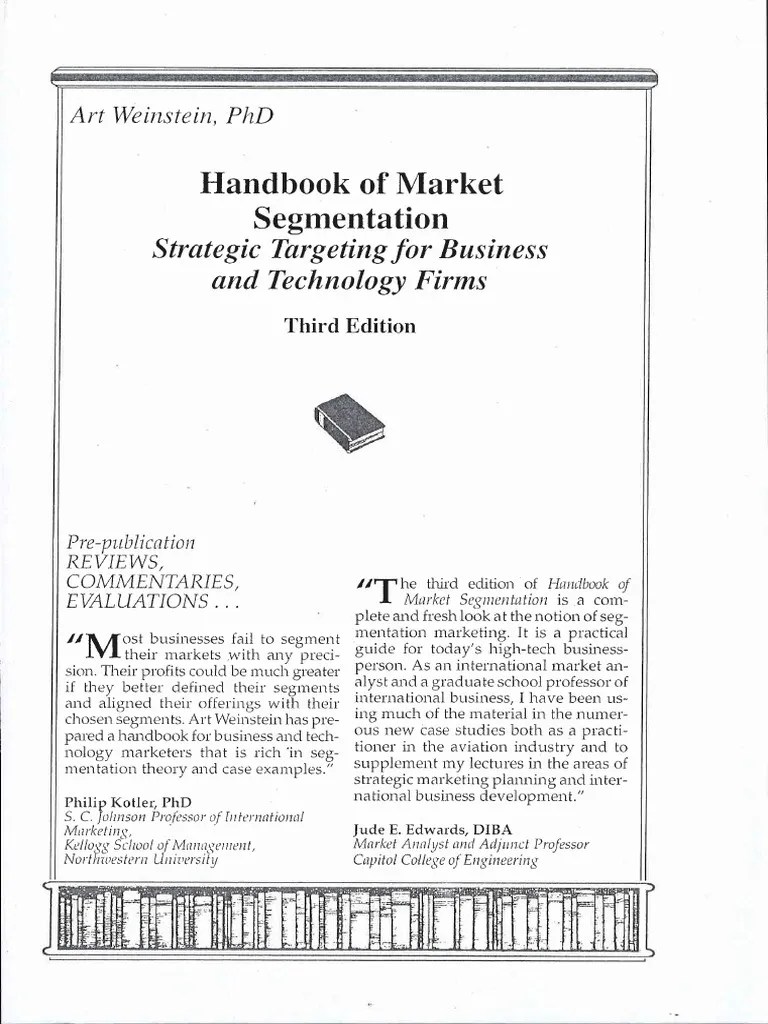 Art Weinstein, PhD

Handbook of Market Segmentation
Strategic Targeting for Business and Technology Firms

Third Edition

Pre-publication
REVIEWS,
COMMENTARIES,
EVALUATIONS . . .

"Most businesses fail to segment their markets with any precision. Their profits could be much greater if they better defined their segments and aligned their offerings with their chosen segments. Art Weinstein has prepared a handbook for business and technology marketers that is rich in segmentation theory and case examples."

Philip Kotler, PhD
S. C. Johnson Professor of International Marketing,
Kellogg School of Management,
Northwestern University

"The third edition of Handbook of Market Segmentation is a complete and fresh look at the notion of segmentation marketing. It is a practical guide for today's high-tech businessperson. As an international market analyst and a graduate school professor of international business, I have been using much of the material in the numerous new case studies both as a practitioner in the aviation industry and to supplement my lectures in the areas of strategic marketing planning and international business development."

Jude E. Edwards, DIBA
Market Analyst and Adjunct Professor
Capitol College of Engineering